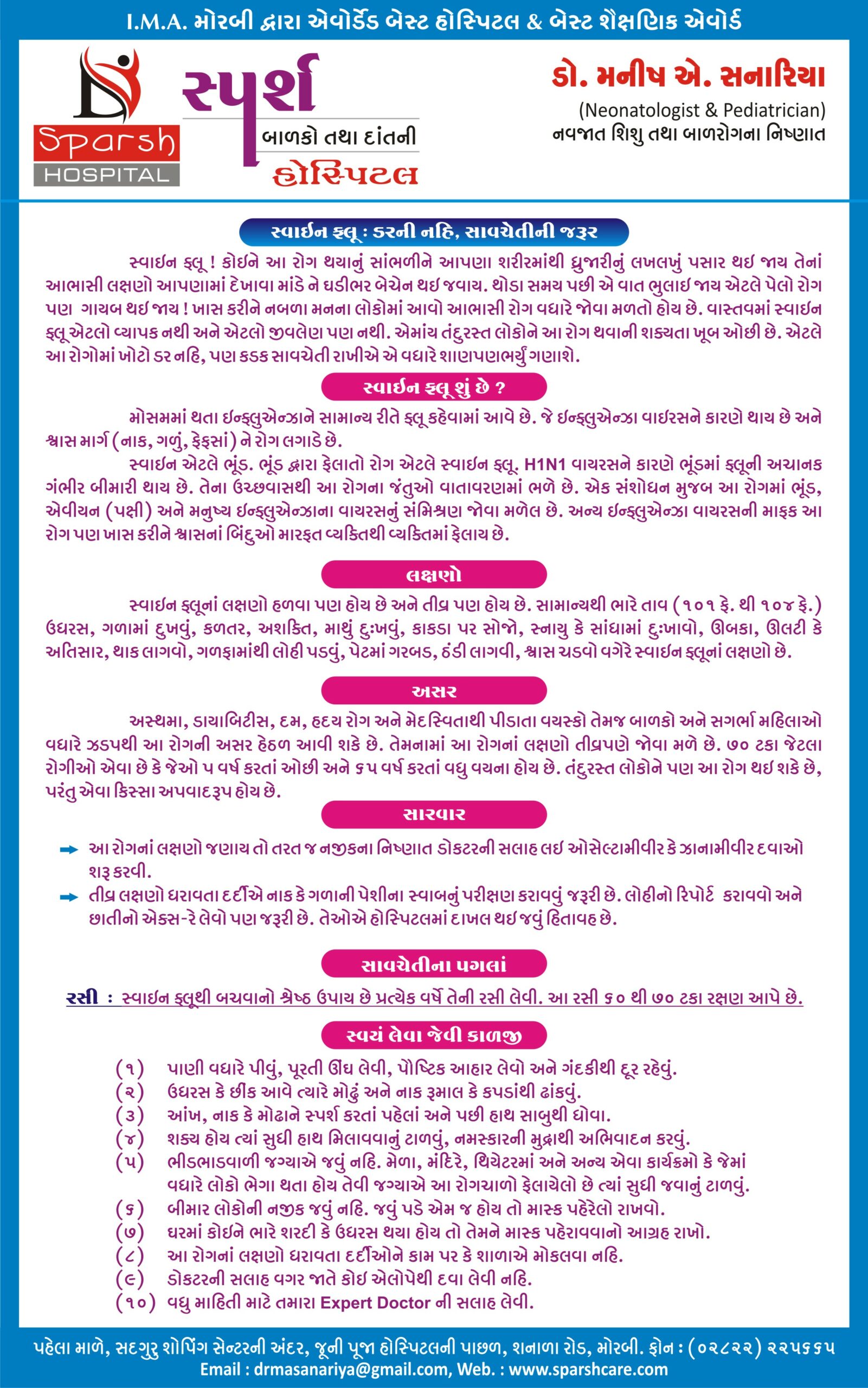 I.M.A. મોરબી દ્વારા એવોર્ડેડ બેસ્ટ હોસ્પિટલ & બેસ્ટ શૈક્ષણિક એવોર્ડ

Sparsh
HOSPITAL

સ્પર્શ
બાળકો તથા દાંતની
હોસ્પિટલ

ડો. મનીષ એ. સનારિયા
(Neonatologist & Pediatrician)
નવજાત શિશુ તથા બાળરોગના નિષ્ણાત

સ્વાઈન ફ્લૂ : ડરની નહિ, સાવચેતીની જરૂર

સ્વાઇન ફ્લૂ ! કોઇને આ રોગ થયાનું સાંભળીને આપણા શરીરમાંથી ધ્રુજારીનું લખલખું પસાર થઇ જાય તેનાં આભાસી લક્ષણો આપણામાં દેખાવા માંડે ને ઘડીભર બેચેન થઇ જવાય. થોડા સમય પછી એ વાત ભુલાઇ જાય એટલે પેલો રોગ પણ ગાયબ થઇ જાય ! ખાસ કરીને નબળા મનના લોકોમાં આવો આભાસી રોગ વધારે જોવા મળતો હોય છે. વાસ્તવમાં સ્વાઇન ફ્લૂ એટલો વ્યાપક નથી અને એટલો જીવલેણ પણ નથી. એમાંય તંદુરસ્ત લોકોને આ રોગ થવાની શક્યતા ખૂબ ઓછી છે. એટલે આ રોગોમાં ખોટો ડર નહિ, પણ કડક સાવચેતી રાખીએ એ વધારે શાણપણભર્યું ગણાશે.

સ્વાઈન ફ્લૂ શું છે ?

મોસમમાં થતા ઇન્ફ્લુએન્ઝાને સામાન્ય રીતે ફ્લૂ કહેવામાં આવે છે. જે ઇન્ફ્લુએન્ઝા વાઇરસને કારણે થાય છે અને શ્વાસ માર્ગ (નાક, ગળું, ફેફસાં) ને રોગ લગાડે છે.

સ્વાઇન એટલે ભૂંડ. ભૂંડ દ્વારા ફેલાતો રોગ એટલે સ્વાઇન ફ્લૂ. H1N1 વાયરસને કારણે ભૂંડમાં ફ્લૂની અચાનક ગંભીર બીમારી થાય છે. તેના ઉચ્છવાસથી આ રોગના જંતુઓ વાતાવરણમાં ભળે છે. એક સંશોધન મુજબ આ રોગમાં ભૂંડ, એવીયન (પક્ષી) અને મનુષ્ય ઇન્ફ્લુએન્ઝાના વાયરસનું સંમિશ્રણ જોવા મળેલ છે. અન્ય ઇન્ફ્લુએન્ઝા વાયરસની માફક આ રોગ પણ ખાસ કરીને શ્વાસનાં બિંદુઓ મારફત વ્યક્તિથી વ્યક્તિમાં ફેલાય છે.

લક્ષણો

સ્વાઇન ફ્લૂનાં લક્ષણો હળવા પણ હોય છે અને તીવ્ર પણ હોય છે. સામાન્યથી ભારે તાવ (૧૦૧ ફે. થી ૧૦૪ ફે.) ઉધરસ, ગળામાં દુખવું, કળતર, અશક્તિ, માથું દુઃખવું, કાકડા પર સોજો, સ્નાયુ કે સાંધામાં દુઃખાવો, ઊબકા, ઊલટી કે અતિસાર, થાક લાગવો, ગળફામાંથી લોહી પડવું, પેટમાં ગરબડ, ઠંડી લાગવી, શ્વાસ ચડવો વગેરે સ્વાઇન ફ્લૂનાં લક્ષણો છે.

અસર

અસ્થમા, ડાયાબિટીસ, દમ, હૃદય રોગ અને મેદસ્વિતાથી પીડાતા વયસ્કો તેમજ બાળકો અને સગર્ભા મહિલાઓ વધારે ઝડપથી આ રોગની અસર હેઠળ આવી શકે છે. તેમનામાં આ રોગનાં લક્ષણો તીવ્રપણે જોવા મળે છે. ૭૦ ટકા જેટલા રોગીઓ એવા છે કે જેઓ ૫ વર્ષ કરતાં ઓછી અને ૬૫ વર્ષ કરતાં વધુ વયના હોય છે. તંદુરસ્ત લોકોને પણ આ રોગ થઇ શકે છે, પરંતુ એવા કિસ્સા અપવાદરૂપ હોય છે.

સારવાર

➡ આ રોગનાં લક્ષણો જણાય તો તરત જ નજીકના નિષ્ણાત ડોકટરની સલાહ લઇ ઓસેલ્ટામીવીર કે ઝાનામીવીર દવાઓ શરૂ કરવી.
➡ તીવ્ર લક્ષણો ધરાવતા દર્દીએ નાક કે ગળાની પેશીના સ્વાબનું પરીક્ષણ કરાવવું જરૂરી છે. લોહીનો રિપોર્ટ કરાવવો અને છાતીનો એક્સ-રે લેવો પણ જરૂરી છે. તેઓએ હોસ્પિટલમાં દાખલ થઇ જવું હિતાવહ છે.

સાવચેતીના પગલાં

રસી : સ્વાઇન ફ્લૂથી બચવાનો શ્રેષ્ઠ ઉપાય છે પ્રત્યેક વર્ષે તેની રસી લેવી. આ રસી ૬૦ થી ૭૦ ટકા રક્ષણ આપે છે.

સ્વયં લેવા જેવી કાળજી

(૧) પાણી વધારે પીવું, પૂરતી ઊંઘ લેવી, પૌષ્ટિક આહાર લેવો અને ગંદકીથી દૂર રહેવું.
(૨) ઉધરસ કે છીંક આવે ત્યારે મોઢું અને નાક રૂમાલ કે કપડાંથી ઢાંકવું.
(૩) આંખ, નાક કે મોઢાને સ્પર્શ કરતાં પહેલાં અને પછી હાથ સાબુથી ધોવા.
(૪) શક્ય હોય ત્યાં સુધી હાથ મિલાવવાનું ટાળવું, નમસ્કારની મુદ્રાથી અભિવાદન કરવું.
(૫) ભીડભાડવાળી જગ્યાએ જવું નહિ. મેળા, મંદિરે, થિયેટરમાં અને અન્ય એવા કાર્યક્રમો કે જેમાં વધારે લોકો ભેગા થતા હોય તેવી જગ્યાએ આ રોગચાળો ફેલાયેલો છે ત્યાં સુધી જવાનું ટાળવું.
(૬) બીમાર લોકોની નજીક જવું નહિ. જવું પડે એમ જ હોય તો માસ્ક પહેરેલો રાખવો.
(૭) ઘરમાં કોઇને ભારે શરદી કે ઉધરસ થયા હોય તો તેમને માસ્ક પહેરાવવાનો આગ્રહ રાખો.
(૮) આ રોગનાં લક્ષણો ધરાવતા દર્દીઓને કામ પર કે શાળાએ મોકલવા નહિ.
(૯) ડોકટરની સલાહ વગર જાતે કોઇ એલોપેથી દવા લેવી નહિ.
(૧૦) વધુ માહિતી માટે તમારા Expert Doctor ની સલાહ લેવી.

પહેલા માળે, સદગુરુ શોપિંગ સેન્ટરની અંદર, જૂની પૂજા હોસ્પિટલની પાછળ, શનાળા રોડ, મોરબી. ફોન : (૦૨૮૨૨) ૨૨૫૬૬૫
Email : drmasanariya@gmail.com, Web. : www.sparshcare.com